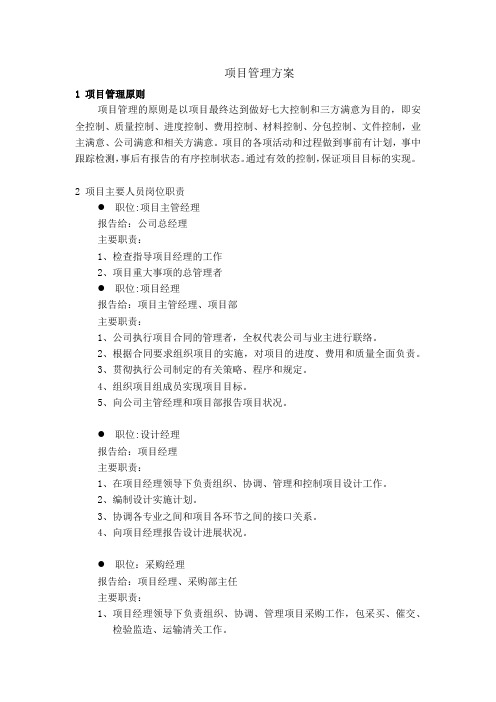 项目管理方案

1 项目管理原则

项目管理的原则是以项目最终达到做好七大控制和三方满意为目的，即安全控制、质量控制、进度控制、费用控制、材料控制、分包控制、文件控制，业主满意、公司满意和相关方满意。项目的各项活动和过程做到事前有计划，事中跟踪检测，事后有报告的有序控制状态。通过有效的控制，保证项目目标的实现。

2 项目主要人员岗位职责

● 职位：项目主管经理

报告给：公司总经理

主要职责：

1、检查指导项目经理的工作

2、项目重大事项的总管理者

● 职位：项目经理

报告给：项目主管经理、项目部

主要职责：

1、公司执行项目合同的管理者，全权代表公司与业主进行联络。

2、根据合同要求组织项目的实施，对项目的进度、费用和质量全面负责。

3、贯彻执行公司制定的有关策略、程序和规定。

4、组织项目组成员实现项目目标。

5、向公司主管经理和项目部报告项目状况。

● 职位：设计经理

报告给：项目经理

主要职责：

1、在项目经理领导下负责组织、协调、管理和控制项目设计工作。

2、编制设计实施计划。

3、协调各专业之间和项目各环节之间的接口关系。

4、向项目经理报告设计进展状况。

● 职位：采购经理

报告给：项目经理、采购部主任

主要职责：

1、项目经理领导下负责组织、协调、管理项目采购工作，包采买、催交、检验监造、运输清关工作。